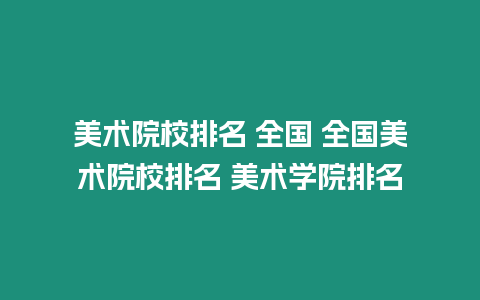 美术院校排名 全国 全国美术院校排名 美术学院排名